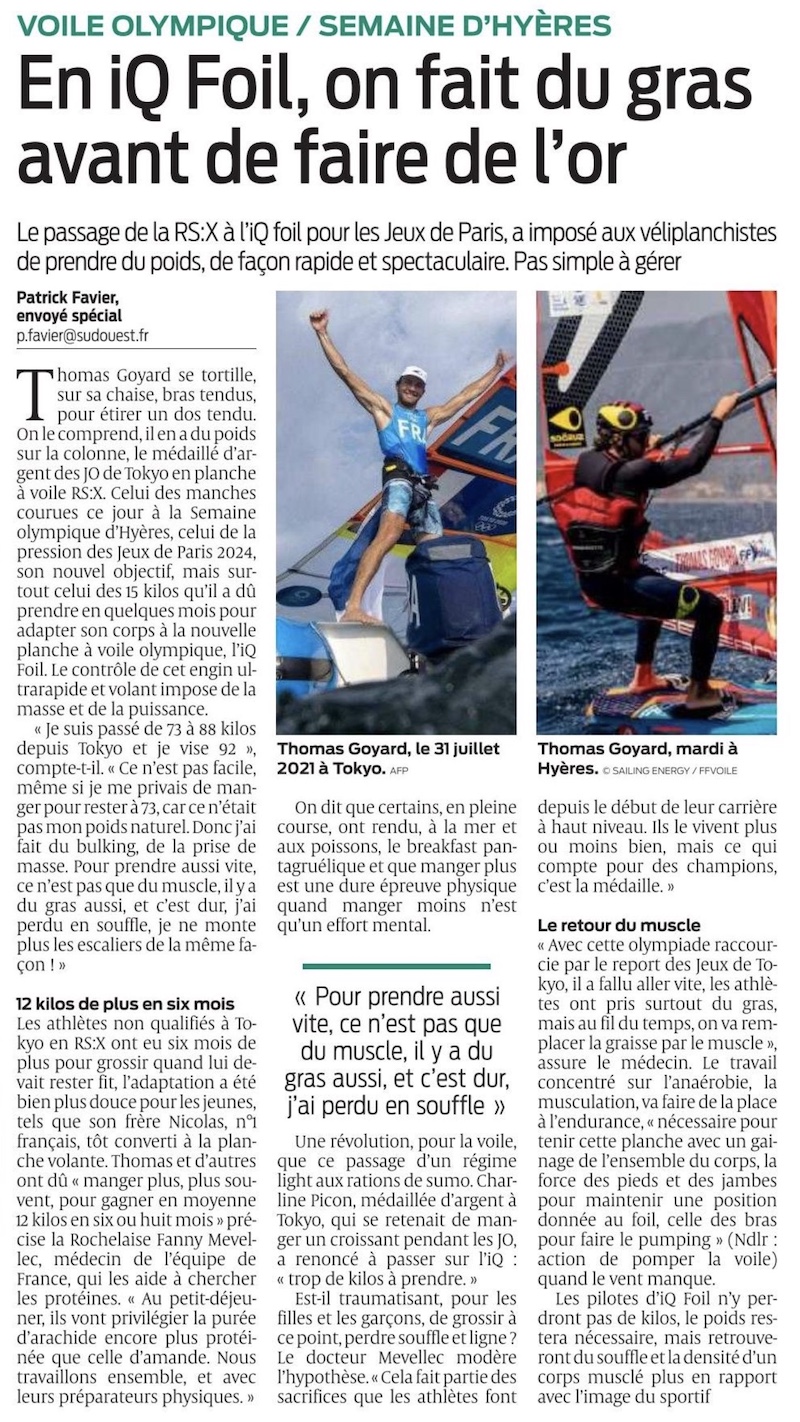 VOILE OLYMPIQUE / SEMAINE D'HYÈRES

En iQ Foil, on fait du gras avant de faire de l'or

Le passage de la RS:X à l'iQ foil pour les Jeux de Paris, a imposé aux véliplanchistes de prendre du poids, de façon rapide et spectaculaire. Pas simple à gérer

Patrick Favier, envoyé spécial
p.favier@sudouest.fr

Thomas Goyard se tortille, sur sa chaise, bras tendus, pour étirer un dos tendu. On le comprend, il en a du poids sur la colonne, le médaillé d'argent des JO de Tokyo en planche à voile RS:X. Celui des manches courues ce jour à la Semaine olympique d'Hyères, celui de la pression des Jeux de Paris 2024, son nouvel objectif, mais surtout celui des 15 kilos qu'il a dû prendre en quelques mois pour adapter son corps à la nouvelle planche à voile olympique, l'iQ Foil. Le contrôle de cet engin ultrarapide et volant impose de la masse et de la puissance.

« Je suis passé de 73 à 88 kilos depuis Tokyo et je vise 92 », compte-t-il. « Ce n'est pas facile, même si je me privais de manger pour rester à 73, car ce n'était pas mon poids naturel. Donc j'ai fait du bulking, de la prise de masse. Pour prendre aussi vite, ce n'est pas que du muscle, il y a du gras aussi, et c'est dur, j'ai perdu en souffle, je ne monte plus les escaliers de la même façon ! »

12 kilos de plus en six mois

Les athlètes non qualifiés à Tokyo en RS:X ont eu six mois de plus pour grossir quand lui devait rester fit, l'adaptation a été bien plus douce pour les jeunes, tels que son frère Nicolas, n°1 français, tôt converti à la planche volante. Thomas et d'autres ont dû « manger plus, plus souvent, pour gagner en moyenne 12 kilos en six ou huit mois » précise la Rochelaise Fanny Mevellec, médecin de l'équipe de France, qui les aide à chercher les protéines. « Au petit-déjeuner, ils vont privilégier la purée d'arachide encore plus protéinée que celle d'amande. Nous travaillons ensemble, et avec leurs préparateurs physiques. »

Thomas Goyard, le 31 juillet 2021 à Tokyo. AFP

On dit que certains, en pleine course, ont rendu, à la mer et aux poissons, le breakfast pantagruélique et que manger plus est une dure épreuve physique quand manger moins n'est qu'un effort mental.

« Pour prendre aussi vite, ce n'est pas que du muscle, il y a du gras aussi, et c'est dur, j'ai perdu en souffle »

Une révolution, pour la voile, que ce passage d'un régime light aux rations de sumo. Charline Picon, médaillée d'argent à Tokyo, qui se retenait de manger un croissant pendant les JO, a renoncé à passer sur l'iQ : « trop de kilos à prendre. »

Est-il traumatisant, pour les filles et les garçons, de grossir à ce point, perdre souffle et ligne ? Le docteur Mevellec modère l'hypothèse. « Cela fait partie des sacrifices que les athlètes font

Thomas Goyard, mardi à Hyères. © SAILING ENERGY / FFVOILE

depuis le début de leur carrière à haut niveau. Ils le vivent plus ou moins bien, mais ce qui compte pour des champions, c'est la médaille. »

Le retour du muscle

« Avec cette olympiade raccourcie par le report des Jeux de Tokyo, il a fallu aller vite, les athlètes ont pris surtout du gras, mais au fil du temps, on va remplacer la graisse par le muscle », assure le médecin. Le travail concentré sur l'anaérobie, la musculation, va faire de la place à l'endurance, « nécessaire pour tenir cette planche avec un gainage de l'ensemble du corps, la force des pieds et des jambes pour maintenir une position donnée au foil, celle des bras pour faire le pumping » (Ndlr : action de pomper la voile) quand le vent manque.

Les pilotes d'iQ Foil n'y perdront pas de kilos, le poids restera nécessaire, mais retrouveront du souffle et la densité d'un corps musclé plus en rapport avec l'image du sportif